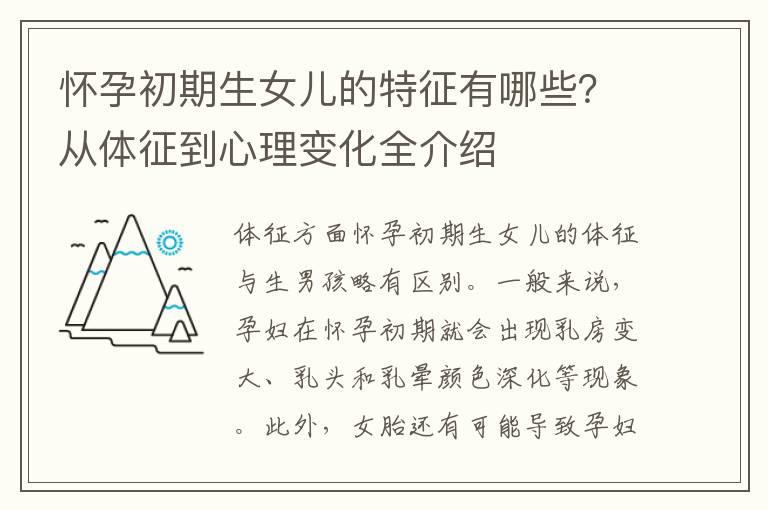 怀孕初期生女儿的特征有哪些？从体征到心理变化全介绍

体征方面怀孕初期生女儿的体征与生男孩略有区别。一般来说，孕妇在怀孕初期就会出现乳房变大、乳头和乳晕颜色深化等现象。此外，女胎还有可能导致孕妇